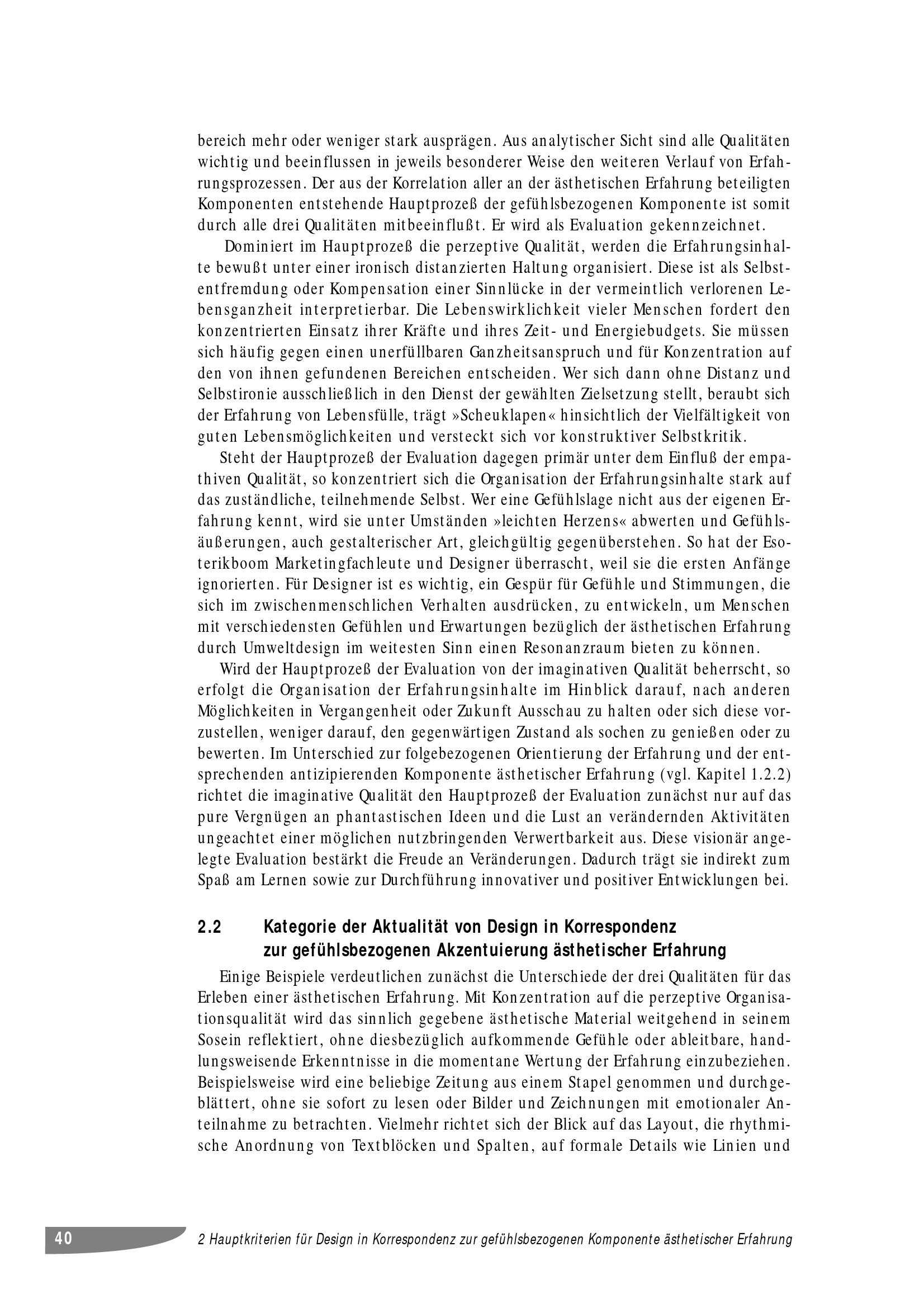 bereich mehr oder weniger stark ausprägen. Aus analytischer Sicht sind alle Qualitäten wichtig und beeinflussen in jeweils besonderer Weise den weiteren Verlauf von Erfahrungsprozessen. Der aus der Korrelation aller an der ästhetischen Erfahrung beteiligten Komponenten entstehende Hauptprozeß der gefühlsbezogenen Komponente ist somit durch alle drei Qualitäten mitbeeinflußt. Er wird als Evaluation gekennzeichnet.

Dominiert im Hauptprozeß die perzeptive Qualität, werden die Erfahrungsinhalte bewußt unter einer ironisch distanzierten Haltung organisiert. Diese ist als Selbstentfremdung oder Kompensation einer Sinnlücke in der vermeintlich verlorenen Lebensganzheit interpretierbar. Die Lebenswirklichkeit vieler Menschen fordert den konzentrierten Einsatz ihrer Kräfte und ihres Zeit- und Energiebudgets. Sie müssen sich häufig gegen einen unerfüllbaren Ganzheitsanspruch und für Konzentration auf den von ihnen gefundenen Bereichen entscheiden. Wer sich dann ohne Distanz und Selbstironie ausschließlich in den Dienst der gewählten Zielsetzung stellt, beraubt sich der Erfahrung von Lebensfülle, trägt »Scheuklapen« hinsichtlich der Vielfältigkeit von guten Lebensmöglichkeiten und versteckt sich vor konstruktiver Selbstkritik.

Steht der Hauptprozeß der Evaluation dagegen primär unter dem Einfluß der empathiven Qualität, so konzentriert sich die Organisation der Erfahrungsinhalte stark auf das zuständliche, teilnehmende Selbst. Wer eine Gefühlslage nicht aus der eigenen Erfahrung kennt, wird sie unter Umständen »leichten Herzens« abwerten und Gefühlsäußerungen, auch gestalterischer Art, gleichgültig gegenüberstehen. So hat der Esoterikboom Marketingfachleute und Designer überrascht, weil sie die ersten Anfänge ignorierten. Für Designer ist es wichtig, ein Gespür für Gefühle und Stimmungen, die sich im zwischenmenschlichen Verhalten ausdrücken, zu entwickeln, um Menschen mit verschiedensten Gefühlen und Erwartungen bezüglich der ästhetischen Erfahrung durch Umweltdesign im weitesten Sinn einen Resonanzraum bieten zu können.

Wird der Hauptprozeß der Evaluation von der imaginativen Qualität beherrscht, so erfolgt die Organisation der Erfahrungsinhalte im Hinblick darauf, nach anderen Möglichkeiten in Vergangenheit oder Zukunft Ausschau zu halten oder sich diese vorzustellen, weniger darauf, den gegenwärtigen Zustand als sochen zu genießen oder zu bewerten. Im Unterschied zur folgebezogenen Orientierung der Erfahrung und der entsprechenden antizipierenden Komponente ästhetischer Erfahrung (vgl. Kapitel 1.2.2) richtet die imaginative Qualität den Hauptprozeß der Evaluation zunächst nur auf das pure Vergnügen an phantastischen Ideen und die Lust an verändernden Aktivitäten ungeachtet einer möglichen nutzbringenden Verwertbarkeit aus. Diese visionär angelegte Evaluation bestärkt die Freude an Veränderungen. Dadurch trägt sie indirekt zum Spaß am Lernen sowie zur Durchführung innovativer und positiver Entwicklungen bei.

2.2 Kategorie der Aktualität von Design in Korrespondenz zur gefühlsbezogenen Akzentuierung ästhetischer Erfahrung

Einige Beispiele verdeutlichen zunächst die Unterschiede der drei Qualitäten für das Erleben einer ästhetischen Erfahrung. Mit Konzentration auf die perzeptive Organisationsqualität wird das sinnlich gegebene ästhetische Material weitgehend in seinem Sosein reflektiert, ohne diesbezüglich aufkommende Gefühle oder ableitbare, handlungsweisende Erkenntnisse in die momentane Wertung der Erfahrung einzubeziehen. Beispielsweise wird eine beliebige Zeitung aus einem Stapel genommen und durchgeblättert, ohne sie sofort zu lesen oder Bilder und Zeichnungen mit emotionaler Anteilnahme zu betrachten. Vielmehr richtet sich der Blick auf das Layout, die rhythmische Anordnung von Textblöcken und Spalten, auf formale Details wie Linien und

40 2 Hauptkriterien für Design in Korrespondenz zur gefühlsbezogenen Komponente ästhetischer Erfahrung